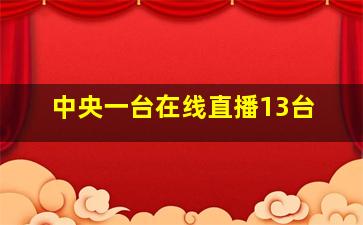 中央一台在线直播13台